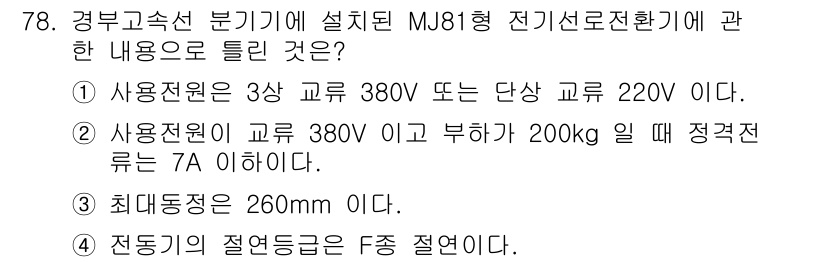 78. 경부고속선 분기기에 설치된 MJ81형 전기선로전환기에 관한 내용으로 틀린 것은?

① 사용전원은 3상 교류 380V 또는 단상 교류 220V 이다.

② 사용전원이 교류 380V 이고 부하가 200kg 일 때 정격전류는 7A 이하이다.

③ 최대동정은 260mm 이다.

④ 전동기의 절연등급은 F종 절연이다.